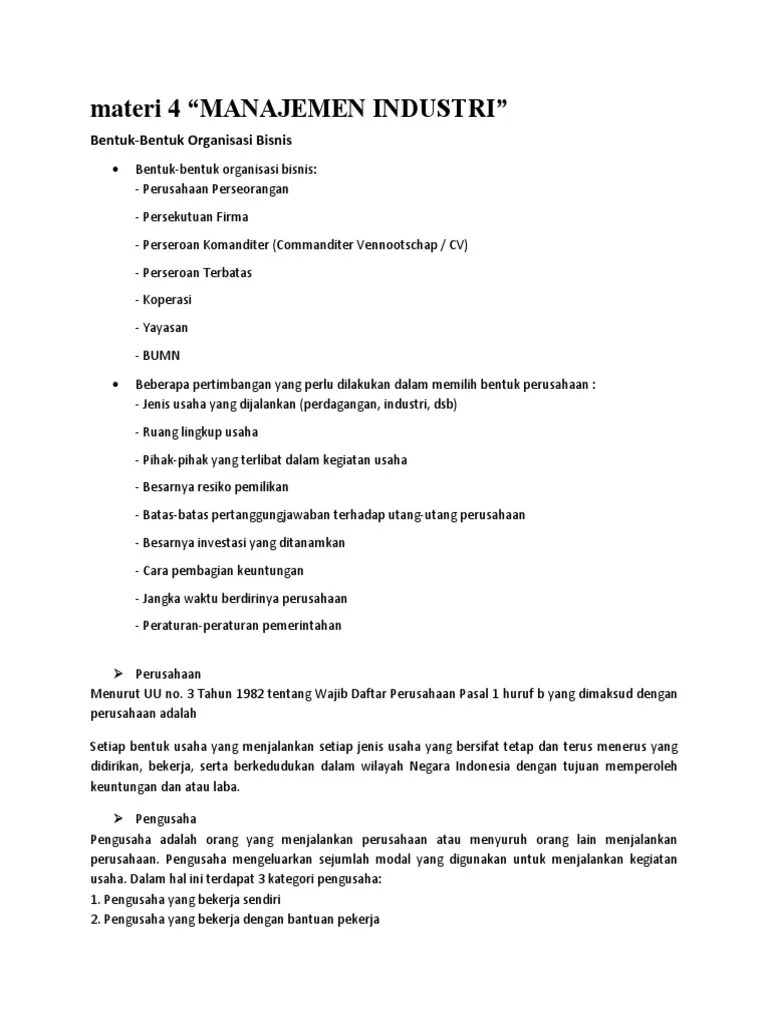 materi 4 “MANAJEMEN INDUSTRI”

Bentuk-Bentuk Organisasi Bisnis

• Bentuk-bentuk organisasi bisnis:
- Perusahaan Perseorangan

- Persekutuan Firma

- Perseroan Komanditer (Commanditer Vennootschap / CV)

- Perseroan Terbatas

- Koperasi

- Yayasan

- BUMN

• Beberapa pertimbangan yang perlu dilakukan dalam memilih bentuk perusahaan :
- Jenis usaha yang dijalankan (perdagangan, industri, dsb)

- Ruang lingkup usaha

- Pihak-pihak yang terlibat dalam kegiatan usaha

- Besarnya resiko pemilikan

- Batas-batas pertanggungjawaban terhadap utang-utang perusahaan

- Besarnya investasi yang ditanamkan

- Cara pembagian keuntungan

- Jangka waktu berdirinya perusahaan

- Peraturan-peraturan pemerintahan

➢ Perusahaan
Menurut UU no. 3 Tahun 1982 tentang Wajib Daftar Perusahaan Pasal 1 huruf b yang dimaksud dengan perusahaan adalah

Setiap bentuk usaha yang menjalankan setiap jenis usaha yang bersifat tetap dan terus menerus yang didirikan, bekerja, serta berkedudukan dalam wilayah Negara Indonesia dengan tujuan memperoleh keuntungan dan atau laba.

➢ Pengusaha
Pengusaha adalah orang yang menjalankan perusahaan atau menyuruh orang lain menjalankan perusahaan. Pengusaha mengeluarkan sejumlah modal yang digunakan untuk menjalankan kegiatan usaha. Dalam hal ini terdapat 3 kategori pengusaha:
1. Pengusaha yang bekerja sendiri
2. Pengusaha yang bekerja dengan bantuan pekerja